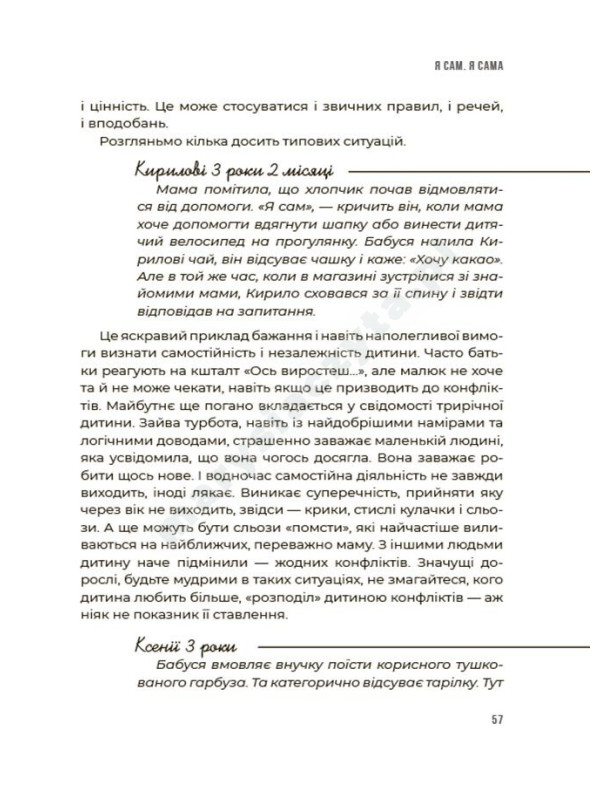 Я САМ. Я САМА

і цінність. Це може стосуватися і звичних правил, і речей, і вподобань.

Розгляньмо кілька досить типових ситуацій.

Кирилові 3 роки 2 місяці

Мама помітила, що хлопчик почав відмовлятися від допомоги. «Я сам», — кричить він, коли мама хоче допомогти вдягнути шапку або винести дитячий велосипед на прогулянку. Бабуся налила Кирилові чай, він відсуває чашку і каже: «Хочу какао». Але в той же час, коли в магазині зустрілися зі знайомими мами, Кирило сховався за її спину і звідти відповідав на запитання.

Це яскравий приклад бажання і навіть наполегливої вимоги визнати самостійність і незалежність дитини. Часто батьки реагують на кшталт «Ось виростеш...», але малюк не хоче та й не може чекати, навіть якщо це призводить до конфліктів. Майбутнє ще погано вкладається у свідомості трирічної дитини. Зайва турбота, навіть із найдобрішими намірами та логічними доводами, страшенно заважає маленькій людині, яка усвідомила, що вона чогось досягла. Вона заважає робити щось нове. І водночас самостійна діяльність не завжди виходить, іноді лякає. Виникає суперечність, прийняти яку через вік не виходить, звідси — крики, стислі кулачки і сльози. А ще можуть бути сльози «помсти», які найчастіше виливаються на найближчих, переважно маму. З іншими людьми дитину наче підмінили — жодних конфліктів. Значущі дорослі, будьте мудрими в таких ситуаціях, не змагайтеся, кого дитина любить більше, «розподіл» дитиною конфліктів — аж ніяк не показник її ставлення.

Ксенії 3 роки

Бабуся вмовляє внучку поїсти корисного тушкованого гарбуза. Та категорично відсуває тарілку. Тут

57